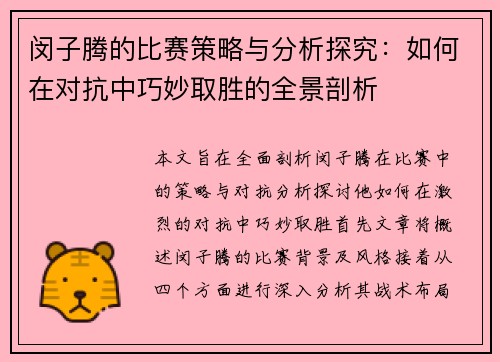 闵子腾的比赛策略与分析探究：如何在对抗中巧妙取胜的全景剖析

本文旨在全面剖析闵子腾在比赛中的策略与对抗分析探讨他如何在激烈的对抗中巧妙取胜首先文章将概述闵子腾的比赛背景及风格接着从四个方面进行深入分析其战术布局